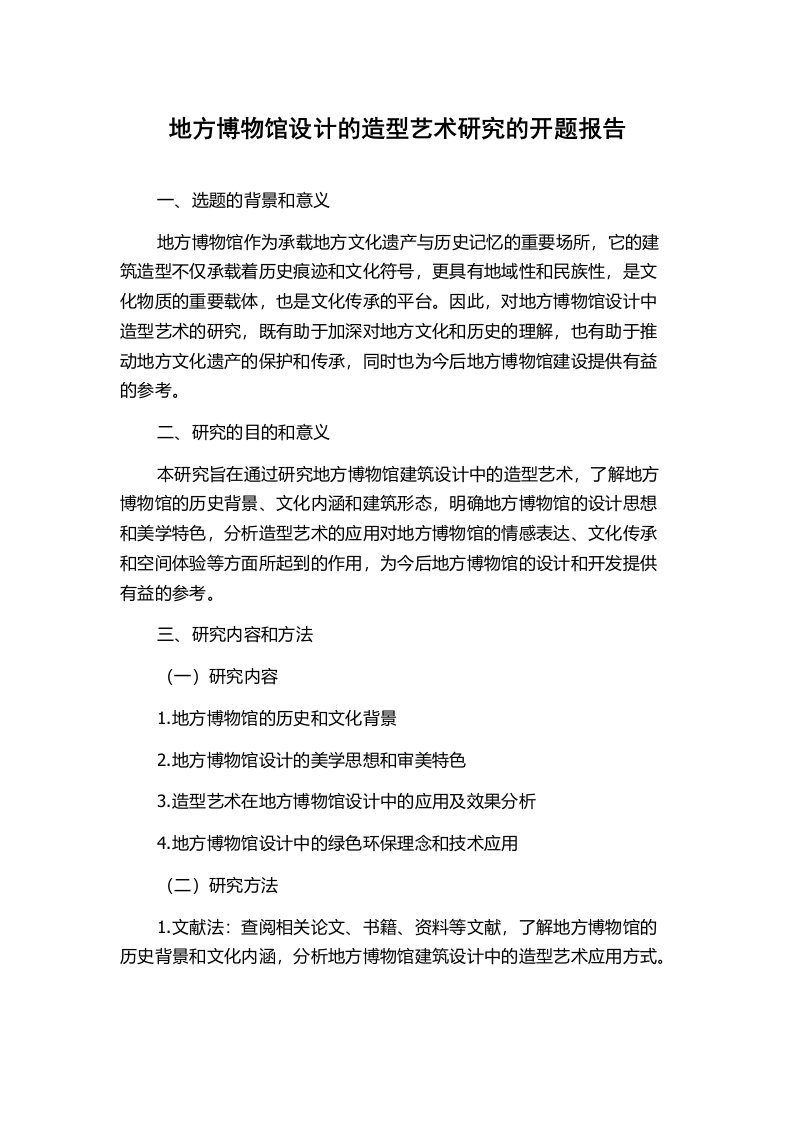 地方博物馆设计的造型艺术研究的开题报告

一、选题的背景和意义

地方博物馆作为承载地方文化遗产与历史记忆的重要场所，它的建筑造型不仅承载着历史痕迹和文化符号，更具有地域性和民族性，是文化物质的重要载体，也是文化传承的平台。因此，对地方博物馆设计中造型艺术的研究，既有助于加深对地方文化和历史的理解，也有助于推动地方文化遗产的保护和传承，同时也为今后地方博物馆建设提供有益的参考。

二、研究的目的和意义

本研究旨在通过研究地方博物馆建筑设计中的造型艺术，了解地方博物馆的历史背景、文化内涵和建筑形态，明确地方博物馆的设计思想和美学特色，分析造型艺术的应用对地方博物馆的情感表达、文化传承和空间体验等方面所起到的作用，为今后地方博物馆的设计和开发提供有益的参考。

三、研究内容和方法

（一）研究内容

1.地方博物馆的历史和文化背景

2.地方博物馆设计的美学思想和审美特色

3.造型艺术在地方博物馆设计中的应用及效果分析

4.地方博物馆设计中的绿色环保理念和技术应用

（二）研究方法

1.文献法：查阅相关论文、书籍、资料等文献，了解地方博物馆的历史背景和文化内涵，分析地方博物馆建筑设计中的造型艺术应用方式。